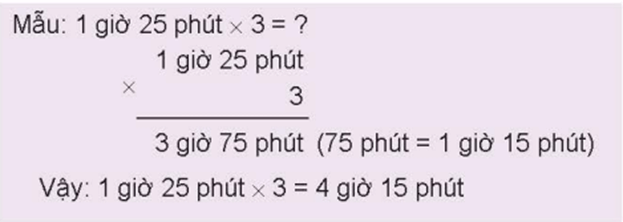 Mẫu: 1 giờ 25 phút $\times$ 3 = ?

$\times$ 1 giờ 25 phút
3

3 giờ 75 phút (75 phút = 1 giờ 15 phút)

Vậy: 1 giờ 25 phút $\times$ 3 = 4 giờ 15 phút